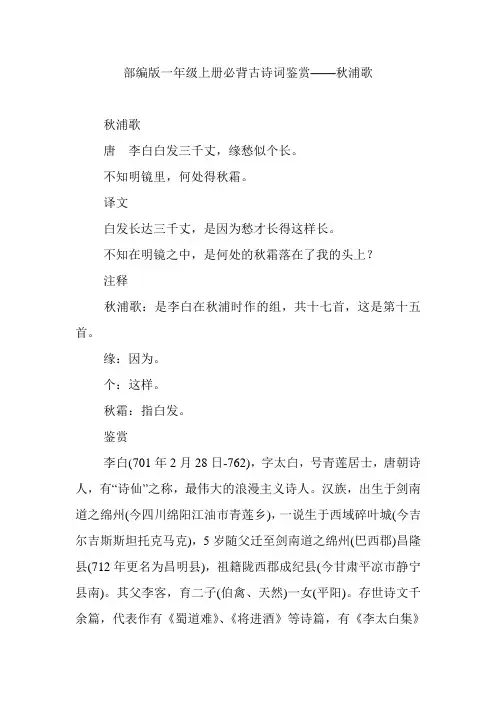 部编版一年级上册必背古诗词鉴赏——秋浦歌

秋浦歌

唐　李白白发三千丈，缘愁似个长。

不知明镜里，何处得秋霜。

译文

白发长达三千丈，是因为愁才长得这样长。

不知在明镜之中，是何处的秋霜落在了我的头上？

注释

秋浦歌：是李白在秋浦时作的组，共十七首，这是第十五首。

缘：因为。

个：这样。

秋霜：指白发。

鉴赏

李白(701 年 2 月 28 日-762)，字太白，号青莲居士，唐朝诗人，有“诗仙”之称，最伟大的浪漫主义诗人。汉族，出生于剑南道之绵州(今四川绵阳江油市青莲乡)，一说生于西域碎叶城(今吉尔吉斯斯坦托克马克)，5 岁随父迁至剑南道之绵州(巴西郡)昌隆县(712 年更名为昌明县)，祖籍陇西郡成纪县(今甘肃平凉市静宁县南)。其父李客，育二子(伯禽、天然)一女(平阳)。存世诗文千余篇，代表作有《蜀道难》、《将进酒》等诗篇，有《李太白集》